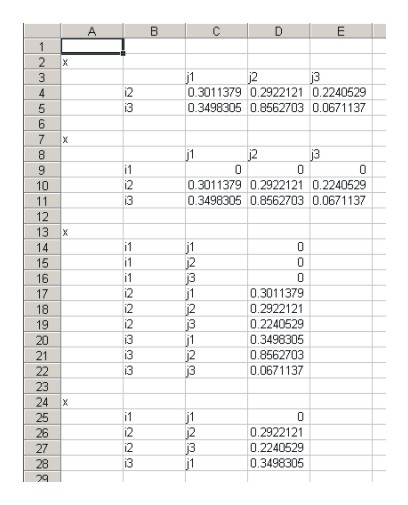 |  | A | B | C | D | E |
|---|---|---|---|---|---|
| 1 |  |  |  |  |  |
| 2 | x |  |  |  |  |
| 3 |  |  | j1 | j2 | j3 |
| 4 |  | i2 | 0.3011379 | 0.2922121 | 0.2240529 |
| 5 |  | i3 | 0.3498305 | 0.8562703 | 0.0671137 |
| 6 |  |  |  |  |  |
| 7 | x |  |  |  |  |
| 8 |  |  | j1 | j2 | j3 |
| 9 |  | i1 | 0 | 0 | 0 |
| 10 |  | i2 | 0.3011379 | 0.2922121 | 0.2240529 |
| 11 |  | i3 | 0.3498305 | 0.8562703 | 0.0671137 |
| 12 |  |  |  |  |  |
| 13 | x |  |  |  |  |
| 14 |  | i1 | j1 | 0 |  |
| 15 |  | i1 | j2 | 0 |  |
| 16 |  | i1 | j3 | 0 |  |
| 17 |  | i2 | j1 | 0.3011379 |  |
| 18 |  | i2 | j2 | 0.2922121 |  |
| 19 |  | i2 | j3 | 0.2240529 |  |
| 20 |  | i3 | j1 | 0.3498305 |  |
| 21 |  | i3 | j2 | 0.8562703 |  |
| 22 |  | i3 | j3 | 0.0671137 |  |
| 23 |  |  |  |  |  |
| 24 | x |  |  |  |  |
| 25 |  | i1 | j1 | 0 |  |
| 26 |  | i2 | j2 | 0.2922121 |  |
| 27 |  | i2 | j3 | 0.2240529 |  |
| 28 |  | i3 | j1 | 0.3498305 |  |
| 29 |  |  |  |  |  |